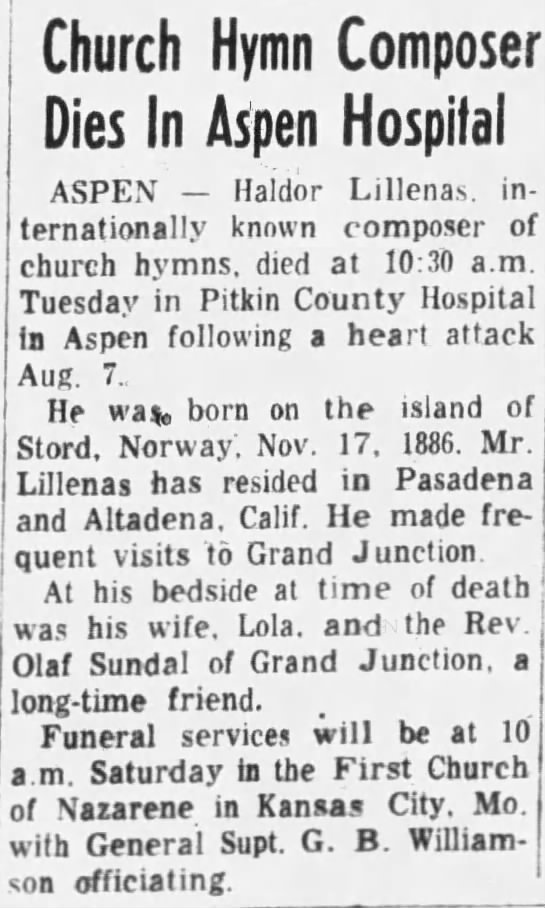 Church Hymn Composer Dies In Aspen Hospital

ASPEN — Haldor Lillenas, internationally known composer of church hymns, died at 10:30 a.m. Tuesday in Pitkin County Hospital in Aspen following a heart attack Aug. 7.

He was born on the island of Stord, Norway, Nov. 17, 1886. Mr. Lillenas has resided in Pasadena and Altadena, Calif. He made frequent visits to Grand Junction.

At his bedside at time of death was his wife, Lola, and the Rev. Olaf Sundal of Grand Junction, a long-time friend.

Funeral services will be at 10 a.m. Saturday in the First Church of Nazarene in Kansas City, Mo. with General Supt. G. B. Williamson officiating.